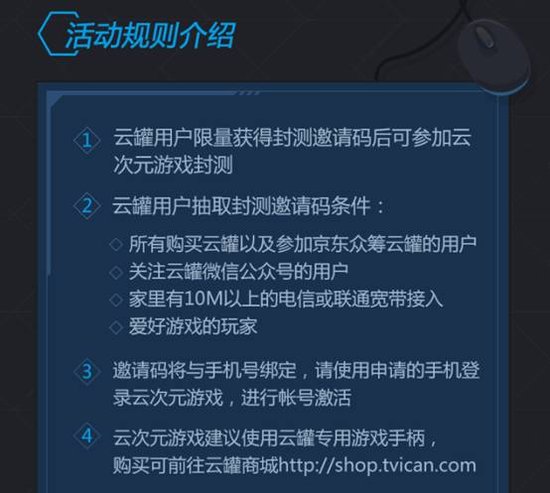 活动规则介绍

1 云罐用户限量获得封测邀请码后可参加云次元游戏封测

2 云罐用户抽取封测邀请码条件：

◇ 所有购买云罐以及参加京东众筹云罐的用户
◇ 关注云罐微信公众号的用户
◇ 家里有10M以上的电信或联通宽带接入
◇ 爱好游戏的玩家

3 邀请码将与手机号绑定，请使用申请的手机登录云次元游戏，进行帐号激活

4 云次元游戏建议使用云罐专用游戏手柄，购买可前往云罐商城http://shop.tvican.com